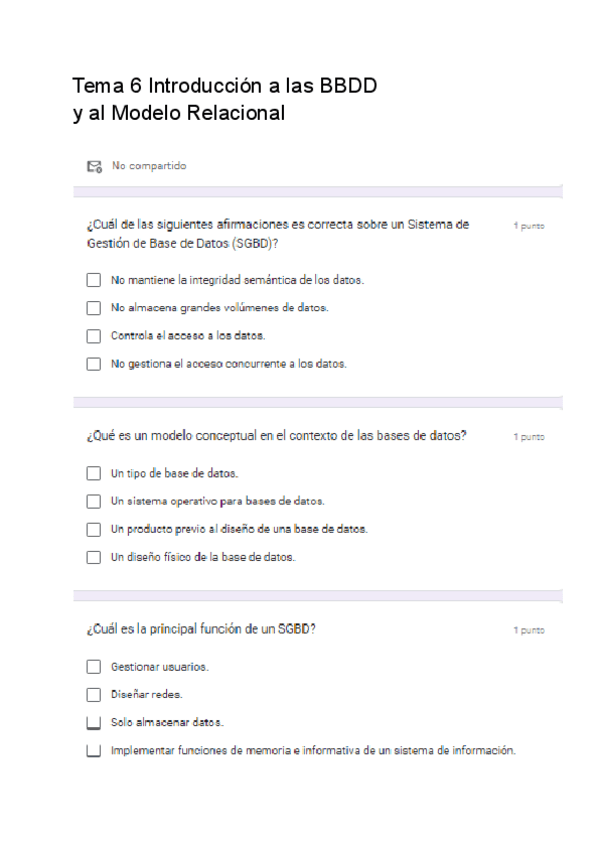 Tema 6 Introducción a las BBDD y al Modelo Relacional

No compartido

¿Cuál de las siguientes afirmaciones es correcta sobre un Sistema de Gestión de Base de Datos (SGBD)?

1 punto

No mantiene la integridad semántica de los datos.

No almacena grandes volúmenes de datos.

Controla el acceso a los datos.

No gestiona el acceso concurrente a los datos.

¿Qué es un modelo conceptual en el contexto de las bases de datos?

1 punto

Un tipo de base de datos.

Un sistema operativo para bases de datos.

Un producto previo al diseño de una base de datos.

Un diseño físico de la base de datos.

¿Cuál es la principal función de un SGBD?

1 punto

Gestionar usuarios.

Diseñar redes.

Solo almacenar datos.

Implementar funciones de memoria e informativa de un sistema de información.